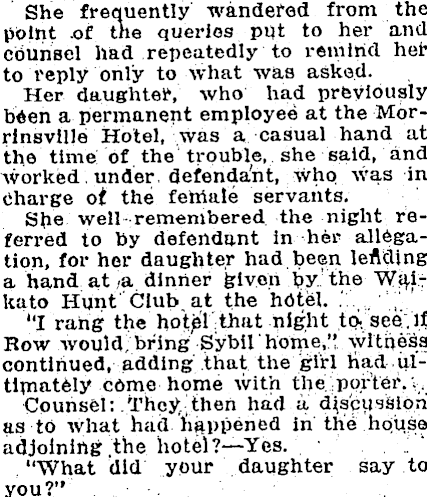 She frequently wandered from the point of the queries put to her and counsel had repeatedly to remind her to reply only to what was asked.

Her daughter, who had previously been a permanent employee at the Morrinsville Hotel, was a casual hand at the time of the trouble, she said, and worked under defendant, who was in charge of the female servants.

She well remembered the night referred to by defendant in her allegation, for her daughter had been lending a hand at a dinner given by the Waikato Hunt Club at the hotel.

"I rang the hotel that night to see if Row would bring Sybil home," witness continued, adding that the girl had ultimately come home with the porter.

Counsel: They then had a discussion as to what had happened in the house adjoining the hotel?—Yes.

"What did your daughter say to you?"